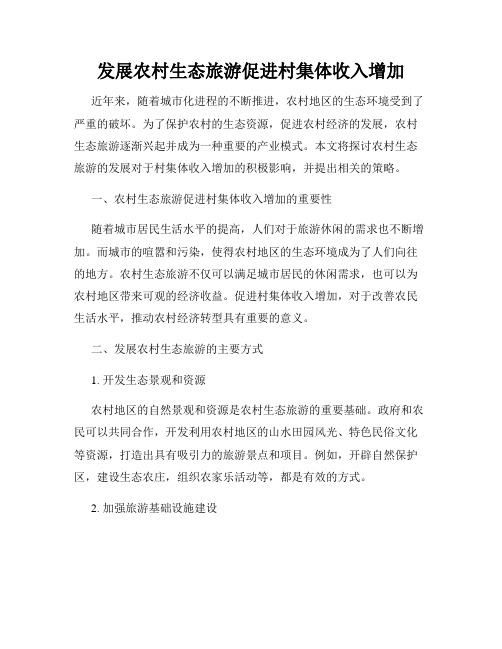 发展农村生态旅游促进村集体收入增加

近年来，随着城市化进程的不断推进，农村地区的生态环境受到了严重的破坏。为了保护农村的生态资源，促进农村经济的发展，农村生态旅游逐渐兴起并成为一种重要的产业模式。本文将探讨农村生态旅游的发展对于村集体收入增加的积极影响，并提出相关的策略。

一、农村生态旅游促进村集体收入增加的重要性

随着城市居民生活水平的提高，人们对于旅游休闲的需求也不断增加。而城市的喧嚣和污染，使得农村地区的生态环境成为了人们向往的地方。农村生态旅游不仅可以满足城市居民的休闲需求，也可以为农村地区带来可观的经济收益。促进村集体收入增加，对于改善农民生活水平，推动农村经济转型具有重要的意义。

二、发展农村生态旅游的主要方式

1. 开发生态景观和资源

农村地区的自然景观和资源是农村生态旅游的重要基础。政府和农民可以共同合作，开发利用农村地区的山水田园风光、特色民俗文化等资源，打造出具有吸引力的旅游景点和项目。例如，开辟自然保护区，建设生态农庄，组织农家乐活动等，都是有效的方式。

2. 加强旅游基础设施建设